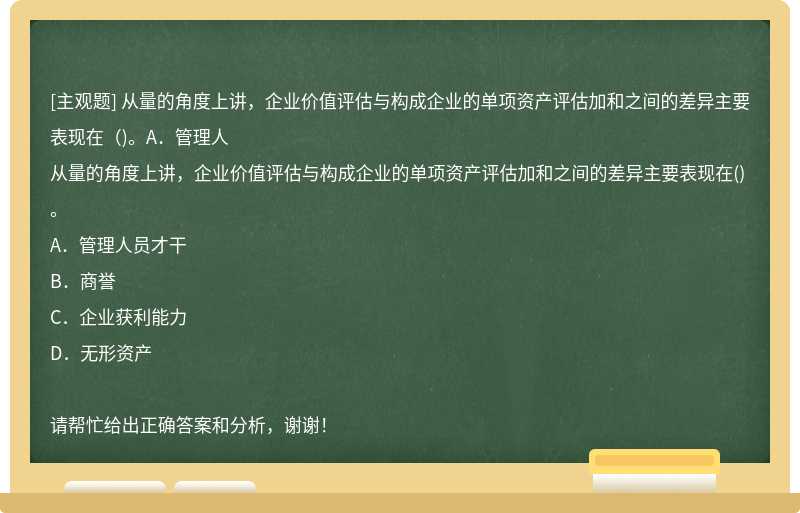 [主观题] 从量的角度上讲，企业价值评估与构成企业的单项资产评估加和之间的差异主要表现在（)。A．管理人

从量的角度上讲，企业价值评估与构成企业的单项资产评估加和之间的差异主要表现在()。

A．管理人员才干

B．商誉

C．企业获利能力

D．无形资产

请帮忙给出正确答案和分析，谢谢！